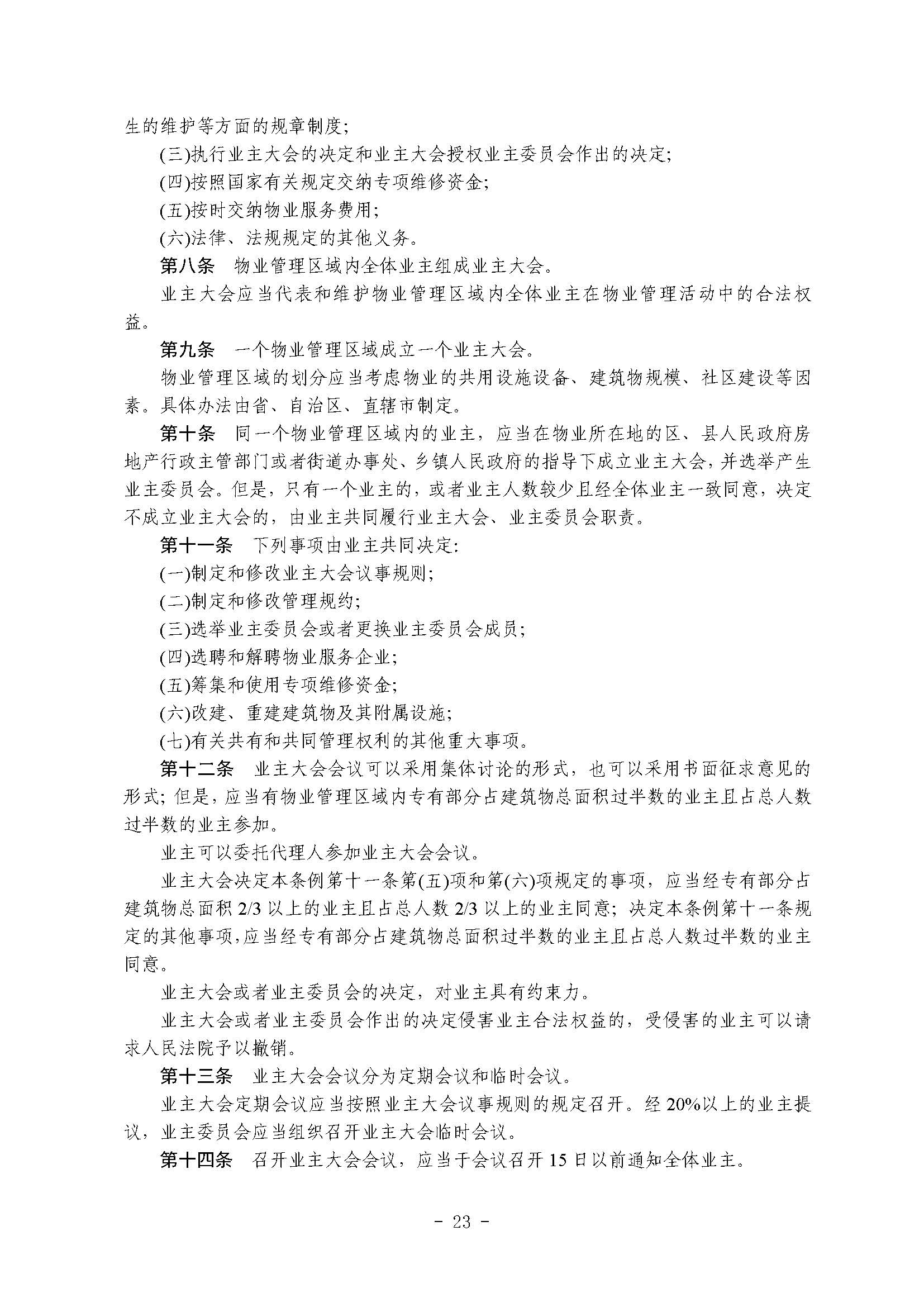 生的维护等方面的规章制度；

(三)执行业主大会的决定和业主大会授权业主委员会作出的决定；

(四)按照国家有关规定交纳专项维修资金；

(五)按时交纳物业服务费用；

(六)法律、法规规定的其他义务。

第八条 物业管理区域内全体业主组成业主大会。

业主大会应当代表和维护物业管理区域内全体业主在物业管理活动中的合法权益。

第九条 一个物业管理区域成立一个业主大会。

物业管理区域的划分应当考虑物业的共用设施设备、建筑物规模、社区建设等因素。具体办法由省、自治区、直辖市制定。

第十条 同一个物业管理区域内的业主，应当在物业所在地的区、县人民政府房地产行政主管部门或者街道办事处、乡镇人民政府的指导下成立业主大会，并选举产生业主委员会。但是，只有一个业主的，或者业主人数较少且经全体业主一致同意，决定不成立业主大会的，由业主共同履行业主大会、业主委员会职责。

第十一条 下列事项由业主共同决定：

(一)制定和修改业主大会议事规则；

(二)制定和修改管理规约；

(三)选举业主委员会或者更换业主委员会成员；

(四)选聘和解聘物业服务企业；

(五)筹集和使用专项维修资金；

(六)改建、重建建筑物及其附属设施；

(七)有关共有和共同管理权利的其他重大事项。

第十二条 业主大会会议可以采用集体讨论的形式，也可以采用书面征求意见的形式；但是，应当有物业管理区域内专有部分占建筑物总面积过半数的业主且占总人数过半数的业主参加。

业主可以委托代理人参加业主大会会议。

业主大会决定本条例第十一条第(五)项和第(六)项规定的事项，应当经专有部分占建筑物总面积 2/3 以上的业主且占总人数 2/3 以上的业主同意；决定本条例第十一条规定的其他事项，应当经专有部分占建筑物总面积过半数的业主且占总人数过半数的业主同意。

业主大会或者业主委员会的决定，对业主具有约束力。

业主大会或者业主委员会作出的决定侵害业主合法权益的，受侵害的业主可以请求人民法院予以撤销。

第十三条 业主大会会议分为定期会议和临时会议。

业主大会定期会议应当按照业主大会议事规则的规定召开。经 20%以上的业主提议，业主委员会应当组织召开业主大会临时会议。

第十四条 召开业主大会会议，应当于会议召开 15 日以前通知全体业主。

- 23 -